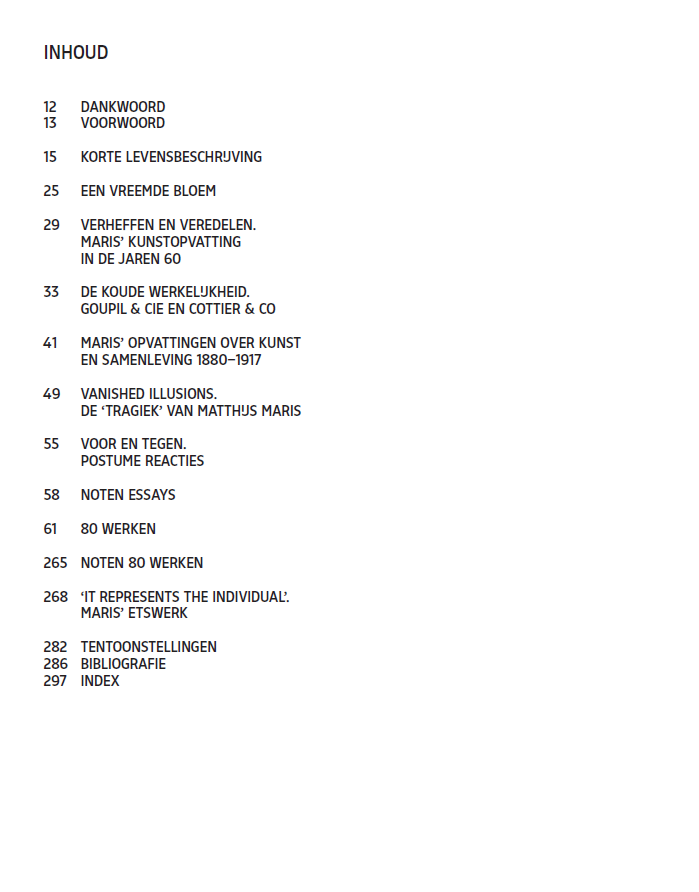 INHOUD

12 DANKWOORD
13 VOORWOORD

15 KORTE LEVENSBESCHRIJVING

25 EEN VREEMDE BLOEM

29 VERHEFFEN EN VEREDELEN. MARIS' KUNSTOPVATTING IN DE JAREN 60

33 DE KOUDE WERKELIJKHEID. GOUPIL & CIE EN COTTIER & CO

41 MARIS' OPVATTINGEN OVER KUNST EN SAMENLEVING 1880–1917

49 VANISHED ILLUSIONS. DE 'TRAGIEK' VAN MATTHIJS MARIS

55 VOOR EN TEGEN. POSTUME REACTIES

58 NOTEN ESSAYS

61 80 WERKEN

265 NOTEN 80 WERKEN

268 'IT REPRESENTS THE INDIVIDUAL'. MARIS' ETSWERK

282 TENTOONSTELLINGEN
286 BIBLIOGRAFIE
297 INDEX